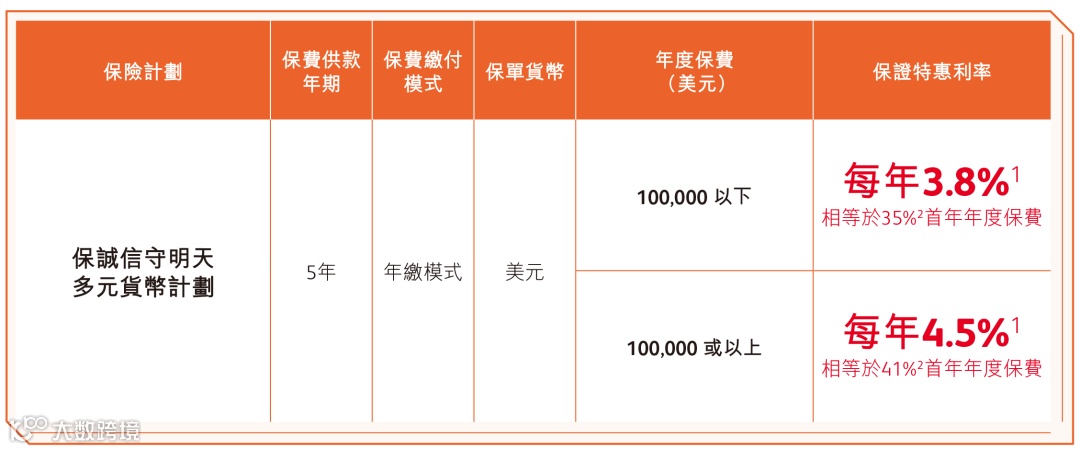 | 保險計劃 | 保費供款年期 | 保費繳付模式 | 保單貨幣 | 年度保費（美元） | 保證特惠利率 |
|---|---|---|---|---|---|
| 保誠信守明天多元貨幣計劃 | 5年 | 年繳模式 | 美元 | 100,000以下 | 每年3.8%$^{1}$ 相等於35%$^{2}$首年年度保費 |
|  |  |  |  | 100,000或以上 | 每年4.5%$^{1}$ 相等於41%$^{2}$首年年度保費 |

大数跨境